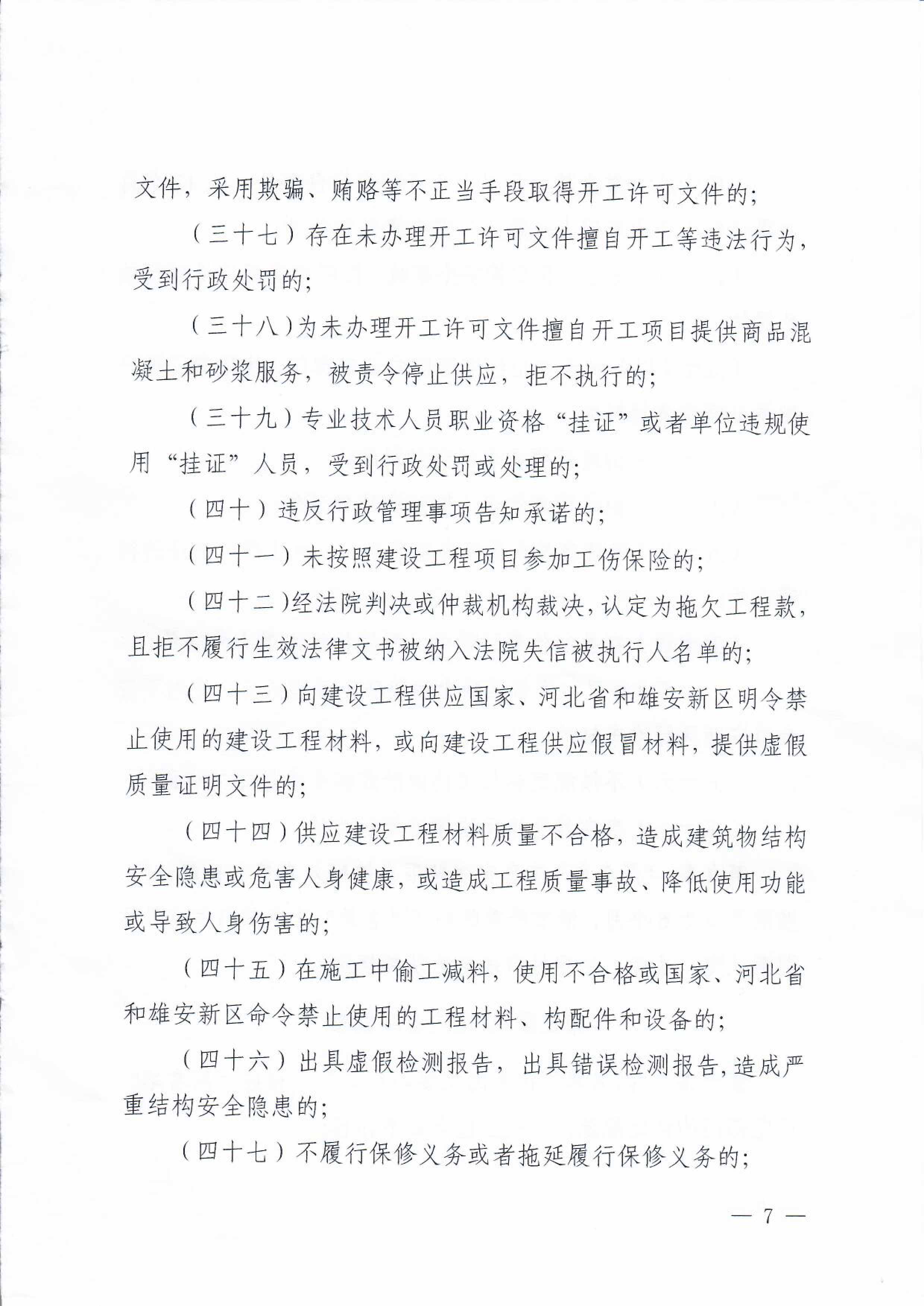 文件，采用欺骗、贿赂等不正当手段取得开工许可文件的；

（三十七）存在未办理开工许可文件擅自开工等违法行为，受到行政处罚的；

（三十八）为未办理开工许可文件擅自开工项目提供商品混凝土和砂浆服务，被责令停止供应，拒不执行的；

（三十九）专业技术人员职业资格“挂证”或者单位违规使用“挂证”人员，受到行政处罚或处理的；

（四十）违反行政管理事项告知承诺的；

（四十一）未按照建设工程项目参加工伤保险的；

（四十二）经法院判决或仲裁机构裁决，认定为拖欠工程款，且拒不履行生效法律文书被纳入法院失信被执行人名单的；

（四十三）向建设工程供应国家、河北省和雄安新区明令禁止使用的建设工程材料，或向建设工程供应假冒材料，提供虚假质量证明文件的；

（四十四）供应建设工程材料质量不合格，造成建筑物结构安全隐患或危害人身健康，或造成工程质量事故、降低使用功能或导致人身伤害的；

（四十五）在施工中偷工减料，使用不合格或国家、河北省和雄安新区命令禁止使用的工程材料、构配件和设备的；

（四十六）出具虚假检测报告，出具错误检测报告，造成严重结构安全隐患的；

（四十七）不履行保修义务或者拖延履行保修义务的；

— 7 —